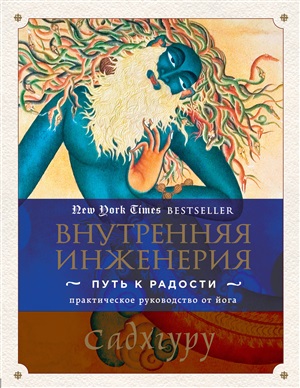 New York Times BESTSELLER

ВНУТРЕННЯЯ ИНЖЕНЕРИЯ

ПУТЬ К РАДОСТИ

практическое руководство от йога

Садхгуру